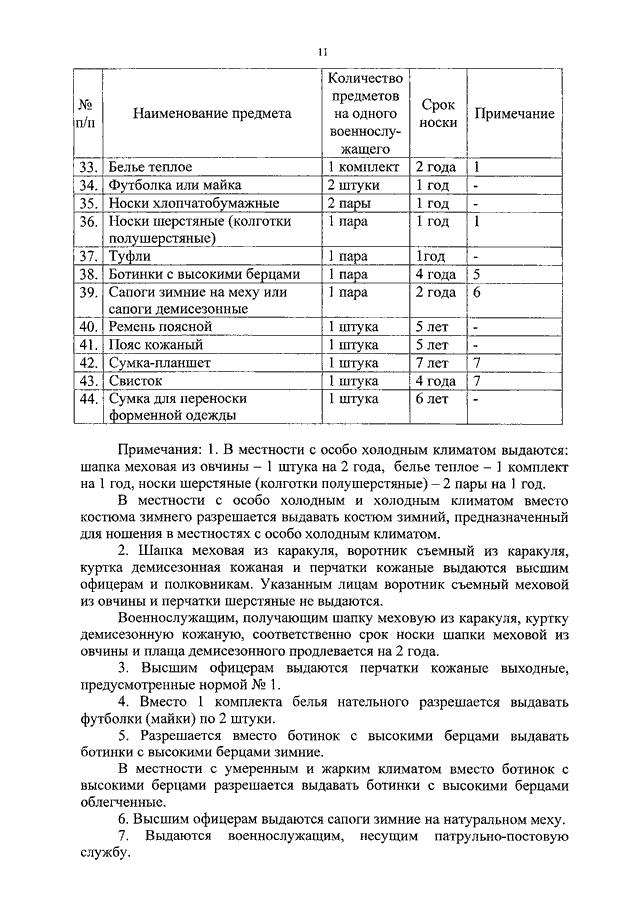 11

| № п/п | Наименование предмета | Количество предметов на одного военнослужащего | Срок носки | Примечание |
|---|---|---|---|---|
| 33. | Белье теплое | 1 комплект | 2 года | 1 |
| 34. | Футболка или майка | 2 штуки | 1 год | - |
| 35. | Носки хлопчатобумажные | 2 пары | 1 год | - |
| 36. | Носки шерстяные (колготки полушерстяные) | 1 пара | 1 год | 1 |
| 37. | Туфли | 1 пара | 1год | - |
| 38. | Ботинки с высокими берцами | 1 пара | 4 года | 5 |
| 39. | Сапоги зимние на меху или сапоги демисезонные | 1 пара | 2 года | 6 |
| 40. | Ремень поясной | 1 штука | 5 лет | - |
| 41. | Пояс кожаный | 1 штука | 5 лет | - |
| 42. | Сумка-планшет | 1 штука | 7 лет | 7 |
| 43. | Свисток | 1 штука | 4 года | 7 |
| 44. | Сумка для переноски форменной одежды | 1 штука | 6 лет | - |

Примечания: 1. В местности с особо холодным климатом выдаются: шапка меховая из овчины – 1 штука на 2 года, белье теплое – 1 комплект на 1 год, носки шерстяные (колготки полушерстяные) – 2 пары на 1 год.

В местности с особо холодным и холодным климатом вместо костюма зимнего разрешается выдавать костюм зимний, предназначенный для ношения в местностях с особо холодным климатом.

2. Шапка меховая из каракуля, воротник съемный из каракуля, куртка демисезонная кожаная и перчатки кожаные выдаются высшим офицерам и полковникам. Указанным лицам воротник съемный меховой из овчины и перчатки шерстяные не выдаются.

Военнослужащим, получающим шапку меховую из каракуля, куртку демисезонную кожаную, соответственно срок носки шапки меховой из овчины и плаща демисезонного продлевается на 2 года.

3. Высшим офицерам выдаются перчатки кожаные выходные, предусмотренные нормой № 1.

4. Вместо 1 комплекта белья нательного разрешается выдавать футболки (майки) по 2 штуки.

5. Разрешается вместо ботинок с высокими берцами выдавать ботинки с высокими берцами зимние.

В местности с умеренным и жарким климатом вместо ботинок с высокими берцами разрешается выдавать ботинки с высокими берцами облегченные.

6. Высшим офицерам выдаются сапоги зимние на натуральном меху.

7. Выдаются военнослужащим, несущим патрульно-постовую службу.